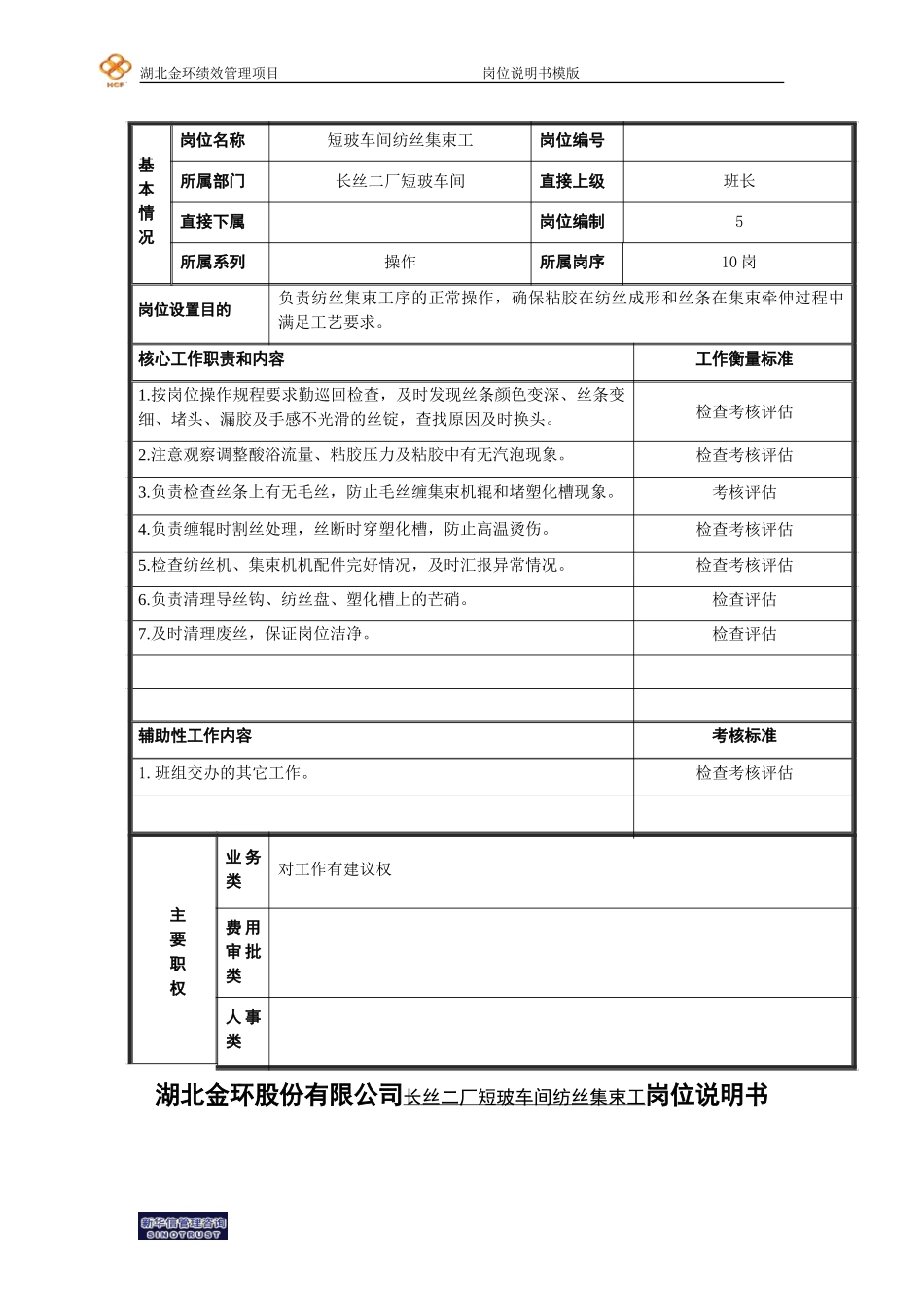 HCF 湖北金环绩效管理项目 岗位说明书模版

| 基本情况 | 岗位名称 | 短玻车间纺丝集束工 | 岗位编号 | |
|---|---|---|---|---|
| | 所属部门 | 长丝二厂短玻车间 | 直接上级 | 班长 |
| | 直接下属 | | 岗位编制 | 5 |
| | 所属系列 | 操作 | 所属岗序 | 10 岗 |

| 岗位设置目的 | 负责纺丝集束工序的正常操作，确保粘胶在纺丝成形和丝条在集束牵伸过程中满足工艺要求。 |
|---|---|

| 核心工作职责和内容 | 工作衡量标准 |
|---|---|
| 1.按岗位操作规程要求勤巡回检查，及时发现丝条颜色变深、丝条变细、堵头、漏胶及手感不光滑的丝锭，查找原因及时换头。 | 检查考核评估 |
| 2.注意观察调整酸浴流量、粘胶压力及粘胶中有无汽泡现象。 | 检查考核评估 |
| 3.负责检查丝条上有无毛丝，防止毛丝缠集束机辊和堵塑化槽现象。 | 考核评估 |
| 4.负责缠辊时割丝处理，丝断时穿塑化槽，防止高温烫伤。 | 检查考核评估 |
| 5.检查纺丝机、集束机机配件完好情况，及时汇报异常情况。 | 检查考核评估 |
| 6.负责清理导丝钩、纺丝盘、塑化槽上的芒硝。 | 检查评估 |
| 7.及时清理废丝，保证岗位洁净。 | 检查评估 |
| | |
| | |
| 辅助性工作内容 | 考核标准 |
| 1. 班组交办的其它工作。 | 检查考核评估 |
| | |

| 主要职权 | 业务类 | 对工作有建议权 |
|---|---|---|
| | 费用审批类 | |
| | 人事类 | |

湖北金环股份有限公司长丝二厂短玻车间纺丝集束工岗位说明书

新华信管理咨询 SINOTRUST